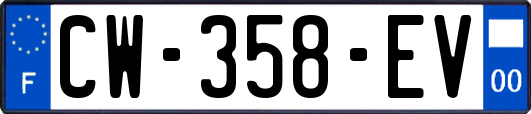 F
CW-358-EV
00